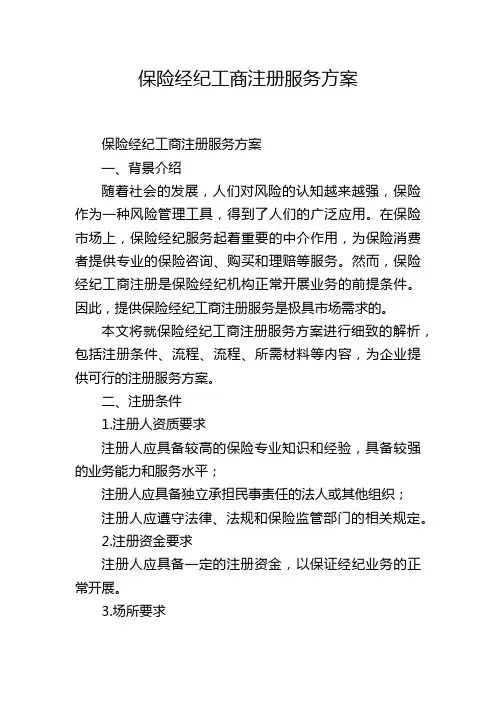 保险经纪工商注册服务方案

保险经纪工商注册服务方案

一、背景介绍

随着社会的发展，人们对风险的认知越来越强，保险作为一种风险管理工具，得到了人们的广泛应用。在保险市场上，保险经纪服务起着重要的中介作用，为保险消费者提供专业的保险咨询、购买和理赔等服务。然而，保险经纪工商注册是保险经纪机构正常开展业务的前提条件。因此，提供保险经纪工商注册服务是极具市场需求的。

本文将就保险经纪工商注册服务方案进行细致的解析，包括注册条件、流程、流程、所需材料等内容，为企业提供可行的注册服务方案。

二、注册条件

1.注册人资质要求

注册人应具备较高的保险专业知识和经验，具备较强的业务能力和服务水平；

注册人应具备独立承担民事责任的法人或其他组织；

注册人应遵守法律、法规和保险监管部门的相关规定。

2.注册资金要求

注册人应具备一定的注册资金，以保证经纪业务的正常开展。

3.场所要求